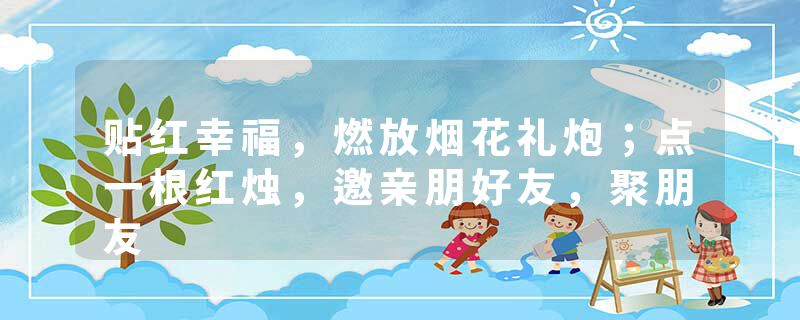 贴红幸福，燃放烟花礼炮；点一根红烛，邀亲朋好友，聚朋友